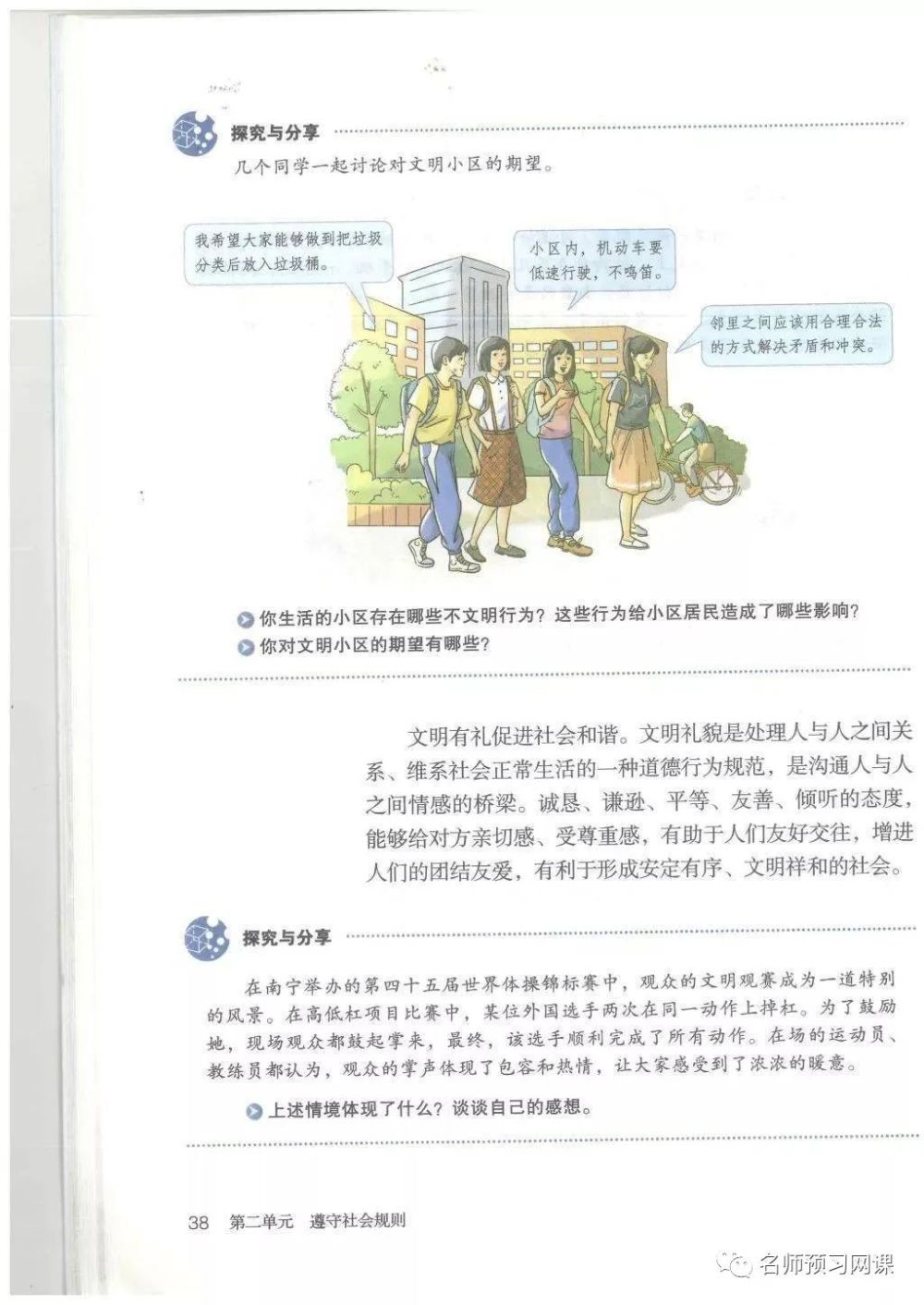 探究与分享

几个同学一起讨论对文明小区的期望。

我希望大家能够做到把垃圾分类后放入垃圾桶。

小区内，机动车要低速行驶，不鸣笛。

邻里之间应该用合理合法的方式解决矛盾和冲突。

你生活的小区存在哪些不文明行为？这些行为给小区居民造成了哪些影响？

你对文明小区的期望有哪些？

文明有礼促进社会和谐。文明礼貌是处理人与人之间关系、维系社会正常生活的一种道德行为规范，是沟通人与人之间情感的桥梁。诚恳、谦逊、平等、友善、倾听的态度，能够给对方亲切感、受尊重感，有助于人们友好交往，增进人们的团结友爱，有利于形成安定有序、文明祥和的社会。

探究与分享

在南宁举办的第四十五届世界体操锦标赛中，观众的文明观赛成为一道特别的风景。在高低杠项目比赛中，某位外国选手两次在同一动作上掉杠。为了鼓励她，现场观众都鼓起掌来，最终，该选手顺利完成了所有动作。在场的运动员、教练员都认为，观众的掌声体现了包容和热情，让大家感受到了浓浓的暖意。

上述情境体现了什么？谈谈自己的感想。

38 第二单元 遵守社会规则

名师预习网课